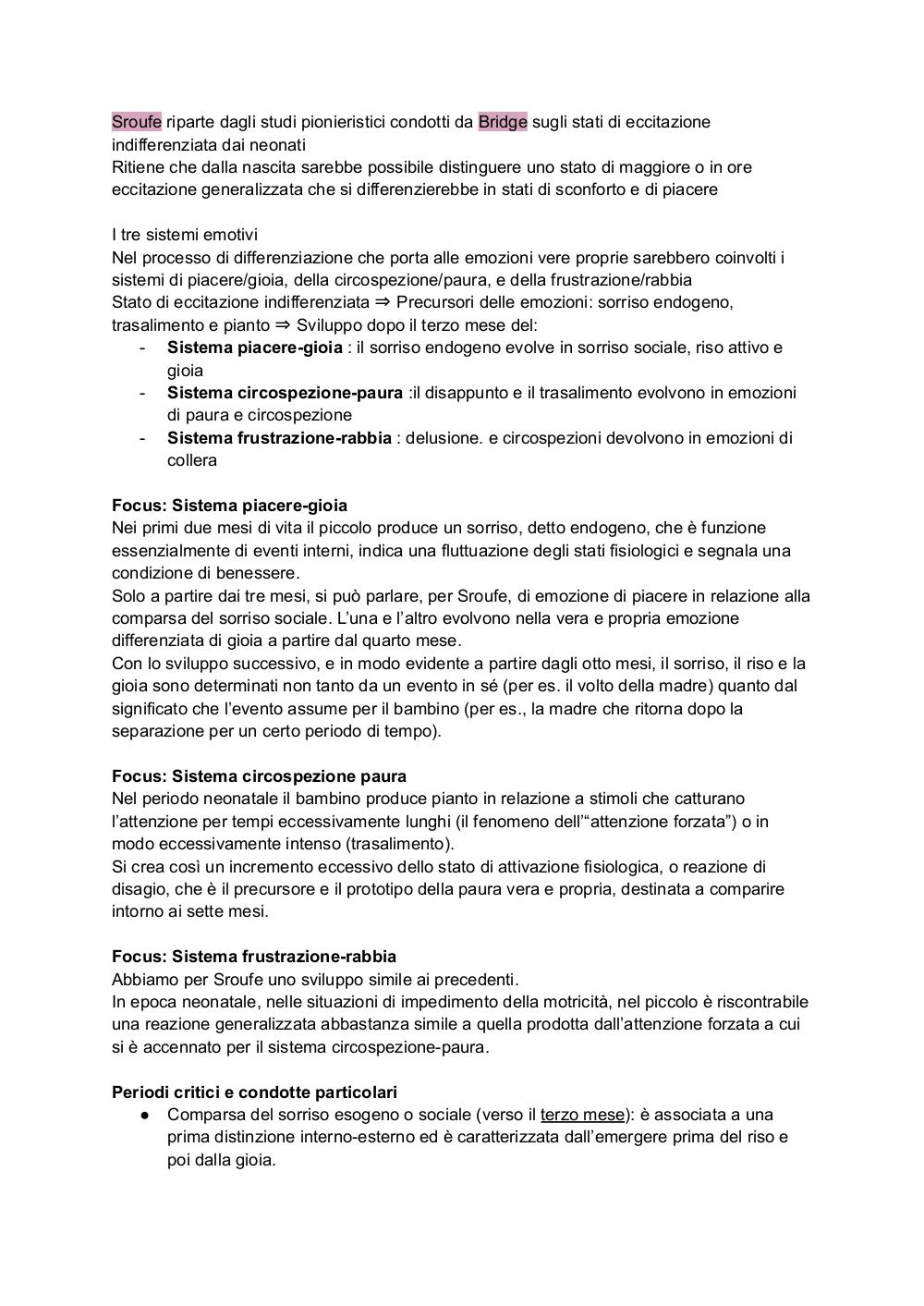 Sroufe riparte dagli studi pionieristici condotti da Bridge sugli stati di eccitazione indifferenziata dai neonati
Ritiene che dalla nascita sarebbe possibile distinguere uno stato di maggiore o in ore eccitazione generalizzata che si differenzierebbe in stati di sconforto e di piacere

I tre sistemi emotivi
Nel processo di differenziazione che porta alle emozioni vere proprie sarebbero coinvolti i sistemi di piacere/gioia, della circospezione/paura, e della frustrazione/rabbia
Stato di eccitazione indifferenziata ⇒ Precursori delle emozioni: sorriso endogeno, trasalimento e pianto ⇒ Sviluppo dopo il terzo mese del:
- **Sistema piacere-gioia** : il sorriso endogeno evolve in sorriso sociale, riso attivo e gioia
- **Sistema circospezione-paura** :il disappunto e il trasalimento evolvono in emozioni di paura e circospezione
- **Sistema frustrazione-rabbia** : delusione. e circospezioni devolvono in emozioni di collera

**Focus: Sistema piacere-gioia**
Nei primi due mesi di vita il piccolo produce un sorriso, detto endogeno, che è funzione essenzialmente di eventi interni, indica una fluttuazione degli stati fisiologici e segnala una condizione di benessere.
Solo a partire dai tre mesi, si può parlare, per Sroufe, di emozione di piacere in relazione alla comparsa del sorriso sociale. L'una e l'altro evolvono nella vera e propria emozione differenziata di gioia a partire dal quarto mese.
Con lo sviluppo successivo, e in modo evidente a partire dagli otto mesi, il sorriso, il riso e la gioia sono determinati non tanto da un evento in sé (per es. il volto della madre) quanto dal significato che l'evento assume per il bambino (per es., la madre che ritorna dopo la separazione per un certo periodo di tempo).

**Focus: Sistema circospezione paura**
Nel periodo neonatale il bambino produce pianto in relazione a stimoli che catturano l'attenzione per tempi eccessivamente lunghi (il fenomeno dell'"attenzione forzata") o in modo eccessivamente intenso (trasalimento).
Si crea così un incremento eccessivo dello stato di attivazione fisiologica, o reazione di disagio, che è il precursore e il prototipo della paura vera e propria, destinata a comparire intorno ai sette mesi.

**Focus: Sistema frustrazione-rabbia**
Abbiamo per Sroufe uno sviluppo simile ai precedenti.
In epoca neonatale, nelle situazioni di impedimento della motricità, nel piccolo è riscontrabile una reazione generalizzata abbastanza simile a quella prodotta dall'attenzione forzata a cui si è accennato per il sistema circospezione-paura.

**Periodi critici e condotte particolari**
● Comparsa del sorriso esogeno o sociale (verso il terzo mese): è associata a una prima distinzione interno-esterno ed è caratterizzata dall'emergere prima del riso e poi dalla gioia.